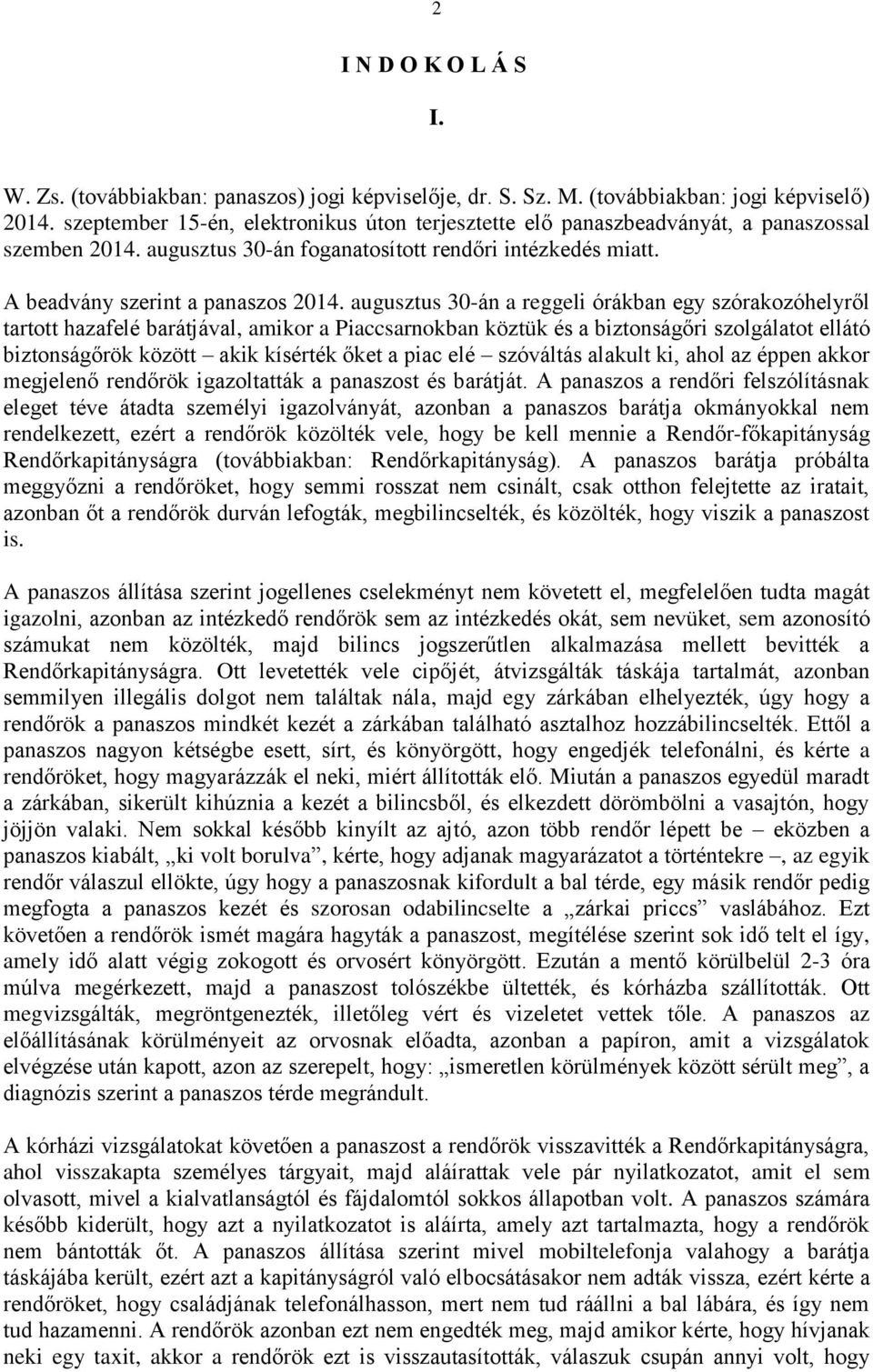 2

I N D O K O L Á S

I.

W. Zs. (továbbiakban: panaszos) jogi képviselője, dr. S. Sz. M. (továbbiakban: jogi képviselő) 2014. szeptember 15-én, elektronikus úton terjesztette elő panaszbeadványát, a panaszossal szemben 2014. augusztus 30-án foganatosított rendőri intézkedés miatt.

A beadvány szerint a panaszos 2014. augusztus 30-án a reggeli órákban egy szórakozóhelyről tartott hazafelé barátjával, amikor a Piaccsarnokban köztük és a biztonságőri szolgálatot ellátó biztonságőrök között – akik kísérték őket a piac elé – szóváltás alakult ki, ahol az éppen akkor megjelenő rendőrök igazoltatták a panaszost és barátját. A panaszos a rendőri felszólításnak eleget téve átadta személyi igazolványát, azonban a panaszos barátja okmányokkal nem rendelkezett, ezért a rendőrök közölték vele, hogy be kell mennie a Rendőr-főkapitányság Rendőrkapitányságra (továbbiakban: Rendőrkapitányság). A panaszos barátja próbálta meggyőzni a rendőröket, hogy semmi rosszat nem csinált, csak otthon felejtette az iratait, azonban őt a rendőrök durván lefogták, megbilincselték, és közölték, hogy viszik a panaszost is.

A panaszos állítása szerint jogellenes cselekményt nem követett el, megfelelően tudta magát igazolni, azonban az intézkedő rendőrök sem az intézkedés okát, sem nevüket, sem azonosító számukat nem közölték, majd bilincs jogszerűtlen alkalmazása mellett bevitték a Rendőrkapitányságra. Ott levetették vele cipőjét, átvizsgálták táskája tartalmát, azonban semmilyen illegális dolgot nem találtak nála, majd egy zárkában elhelyezték, úgy hogy a rendőrök a panaszos mindkét kezét a zárkában található asztalhoz hozzábilincselték. Ettől a panaszos nagyon kétségbe esett, sírt, és könyörgött, hogy engedjék telefonálni, és kérte a rendőröket, hogy magyarázzák el neki, miért állították elő. Miután a panaszos egyedül maradt a zárkában, sikerült kihúznia a kezét a bilincsből, és elkezdett dörömbölni a vasajtón, hogy jöjjön valaki. Nem sokkal később kinyílt az ajtó, azon több rendőr lépett be – eközben a panaszos kiabált, „ki volt borulva”, kérte, hogy adjanak magyarázatot a történtekre –, az egyik rendőr válaszul ellökte, úgy hogy a panaszosnak kifordult a bal térde, egy másik rendőr pedig megfogta a panaszos kezét és szorosan odabilincselte a „zárkai priccs” vaslábához. Ezt követően a rendőrök ismét magára hagyták a panaszost, megítélése szerint sok idő telt el így, amely idő alatt végig zokogott és orvosért könyörgött. Ezután a mentő körülbelül 2-3 óra múlva megérkezett, majd a panaszost tolószékbe ültették, és kórházba szállították. Ott megvizsgálták, megröntgenezték, illetőleg vért és vizeletet vettek tőle. A panaszos az előállításának körülményeit az orvosnak előadta, azonban a papíron, amit a vizsgálatok elvégzése után kapott, azon az szerepelt, hogy: „ismeretlen körülmények között sérült meg”, a diagnózis szerint a panaszos térde megrándult.

A kórházi vizsgálatokat követően a panaszost a rendőrök visszavitték a Rendőrkapitányságra, ahol visszakapta személyes tárgyait, majd aláírattak vele pár nyilatkozatot, amit el sem olvasott, mivel a kialvatlanságtól és fájdalomtól sokkos állapotban volt. A panaszos számára később kiderült, hogy azt a nyilatkozatot is aláírta, amely azt tartalmazta, hogy a rendőrök nem bántották őt. A panaszos állítása szerint mivel mobiltelefonja valahogy a barátja táskájába került, ezért azt a kapitányságról való elbocsátásakor nem adták vissza, ezért kérte a rendőröket, hogy családjának telefonálhasson, mert nem tud ráállni a bal lábára, és így nem tud hazamenni. A rendőrök azonban ezt nem engedték meg, majd amikor kérte, hogy hívjanak neki egy taxit, akkor a rendőrök ezt is visszautasították, válaszuk csupán annyi volt, hogy